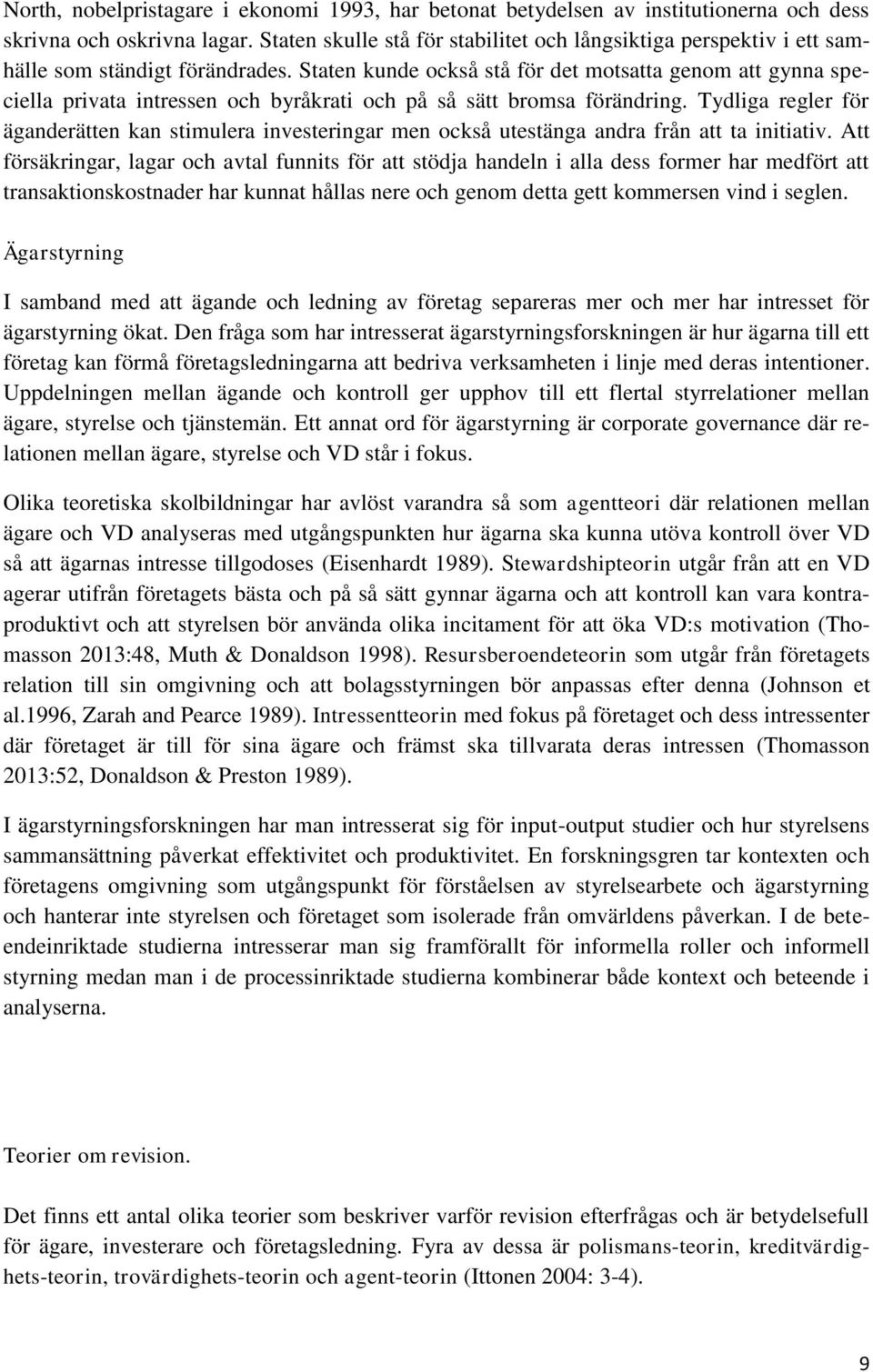 North, nobelpristagare i ekonomi 1993, har betonat betydelsen av institutionerna och dess skrivna och oskrivna lagar. Staten skulle stå för stabilitet och långsiktiga perspektiv i ett samhälle som ständigt förändrades. Staten kunde också stå för det motsatta genom att gynna speciella privata intressen och byråkrati och på så sätt bromsa förändring. Tydliga regler för äganderätten kan stimulera investeringar men också utestänga andra från att ta initiativ. Att försäkringar, lagar och avtal funnits för att stödja handeln i alla dess former har medfört att transaktionskostnader har kunnat hållas nere och genom detta gett kommersen vind i seglen.

Ägarstyrning

I samband med att ägande och ledning av företag separeras mer och mer har intresset för ägarstyrning ökat. Den fråga som har intresserat ägarstyrningsforskningen är hur ägarna till ett företag kan förmå företagsledningarna att bedriva verksamheten i linje med deras intentioner. Uppdelningen mellan ägande och kontroll ger upphov till ett flertal styrrelationer mellan ägare, styrelse och tjänstemän. Ett annat ord för ägarstyrning är corporate governance där relationen mellan ägare, styrelse och VD står i fokus.

Olika teoretiska skolbildningar har avlöst varandra så som agentteori där relationen mellan ägare och VD analyseras med utgångspunkten hur ägarna ska kunna utöva kontroll över VD så att ägarnas intresse tillgodoses (Eisenhardt 1989). Stewardshipteorin utgår från att en VD agerar utifrån företagets bästa och på så sätt gynnar ägarna och att kontroll kan vara kontraproduktivt och att styrelsen bör använda olika incitament för att öka VD:s motivation (Thomasson 2013:48, Muth & Donaldson 1998). Resursberoendeteorin som utgår från företagets relation till sin omgivning och att bolagsstyrningen bör anpassas efter denna (Johnson et al.1996, Zarah and Pearce 1989). Intressentteorin med fokus på företaget och dess intressenter där företaget är till för sina ägare och främst ska tillvarata deras intressen (Thomasson 2013:52, Donaldson & Preston 1989).

I ägarstyrningsforskningen har man intresserat sig för input-output studier och hur styrelsens sammansättning påverkat effektivitet och produktivitet. En forskningsgren tar kontexten och företagens omgivning som utgångspunkt för förståelsen av styrelsearbete och ägarstyrning och hanterar inte styrelsen och företaget som isolerade från omvärldens påverkan. I de beteendeinriktade studierna intresserar man sig framförallt för informella roller och informell styrning medan man i de processinriktade studierna kombinerar både kontext och beteende i analyserna.

Teorier om revision.

Det finns ett antal olika teorier som beskriver varför revision efterfrågas och är betydelsefull för ägare, investerare och företagsledning. Fyra av dessa är polismans-teorin, kreditvärdighets-teorin, trovärdighets-teorin och agent-teorin (Ittonen 2004: 3-4).

9